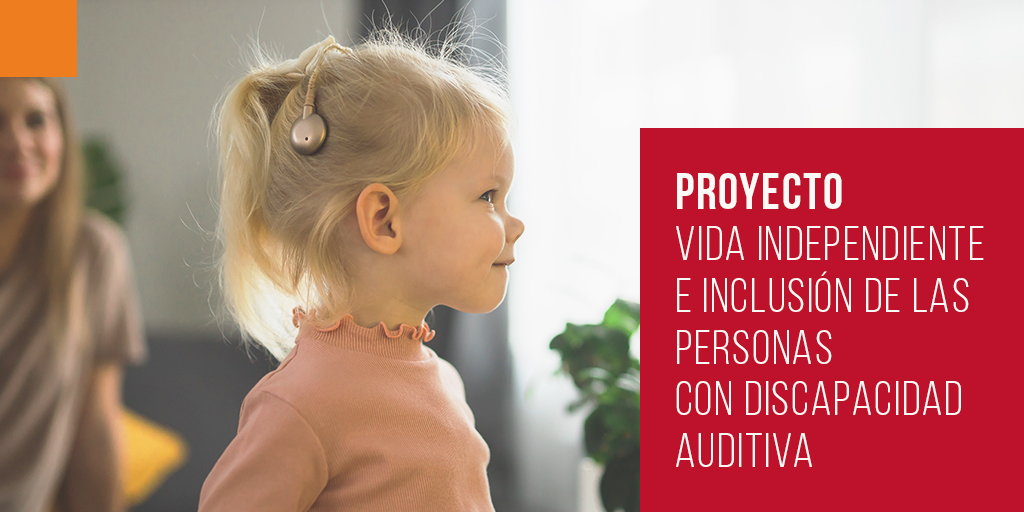 PROYECTO
VIDA INDEPENDIENTE E INCLUSIÓN DE LAS PERSONAS CON DISCAPACIDAD AUDITIVA